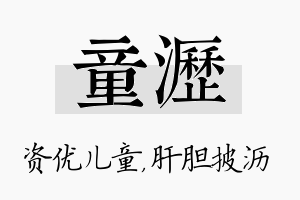 童瀝

资优儿童,肝胆披沥